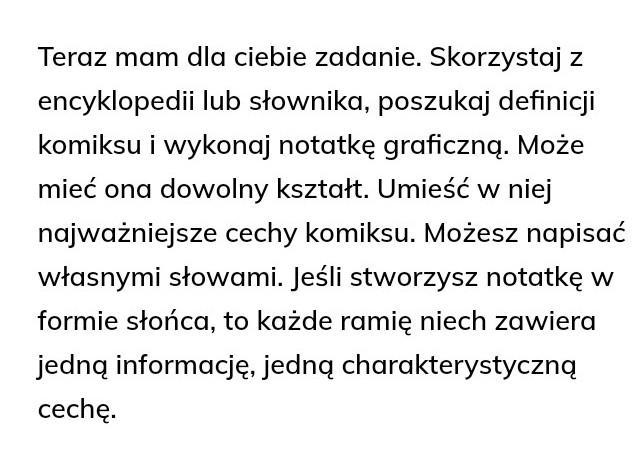 Teraz mam dla ciebie zadanie. Skorzystaj z encyklopedii lub słownika, poszukaj definicji komiksu i wykonaj notatkę graficzną. Może mieć ona dowolny kształt. Umieść w niej najważniejsze cechy komiksu. Możesz napisać własnymi słowami. Jeśli stworzysz notatkę w formie słońca, to każde ramię niech zawiera jedną informację, jedną charakterystyczną cechę.